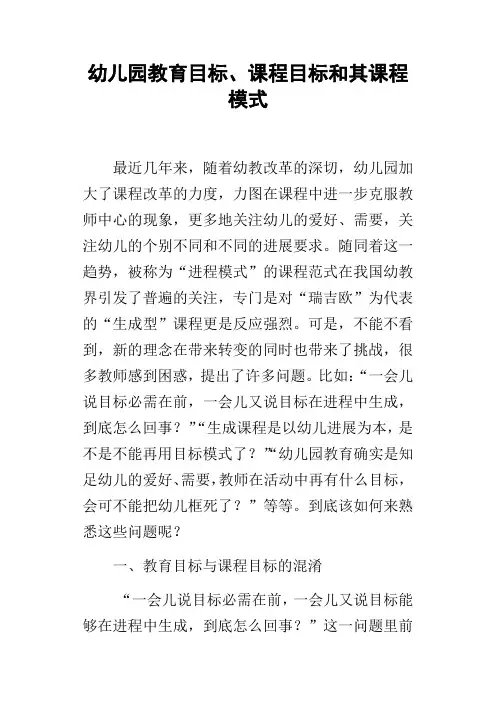 幼儿园教育目标、课程目标和其课程模式

最近几年来，随着幼教改革的深切，幼儿园加大了课程改革的力度，力图在课程中进一步克服教师中心的现象，更多地关注幼儿的爱好、需要，关注幼儿的个别不同和不同的进展要求。随同着这一趋势，被称为“进程模式”的课程范式在我国幼教界引发了普遍的关注，专门是对“瑞吉欧”为代表的“生成型”课程更是反应强烈。可是，不能不看到，新的理念在带来转变的同时也带来了挑战，很多教师感到困惑，提出了许多问题。比如：“一会儿说目标必需在前，一会儿又说目标在进程中生成，到底怎么回事？”“生成课程是以幼儿进展为本，是不是不能再用目标模式了？”“幼儿园教育确实是知足幼儿的爱好、需要，教师在活动中再有什么目标，会可不能把幼儿框死了？”等等。到底该如何来熟悉这些问题呢？

一、教育目标与课程目标的混淆

“一会儿说目标必需在前，一会儿又说目标能够在进程中生成，到底怎么回事？”这一问题里前